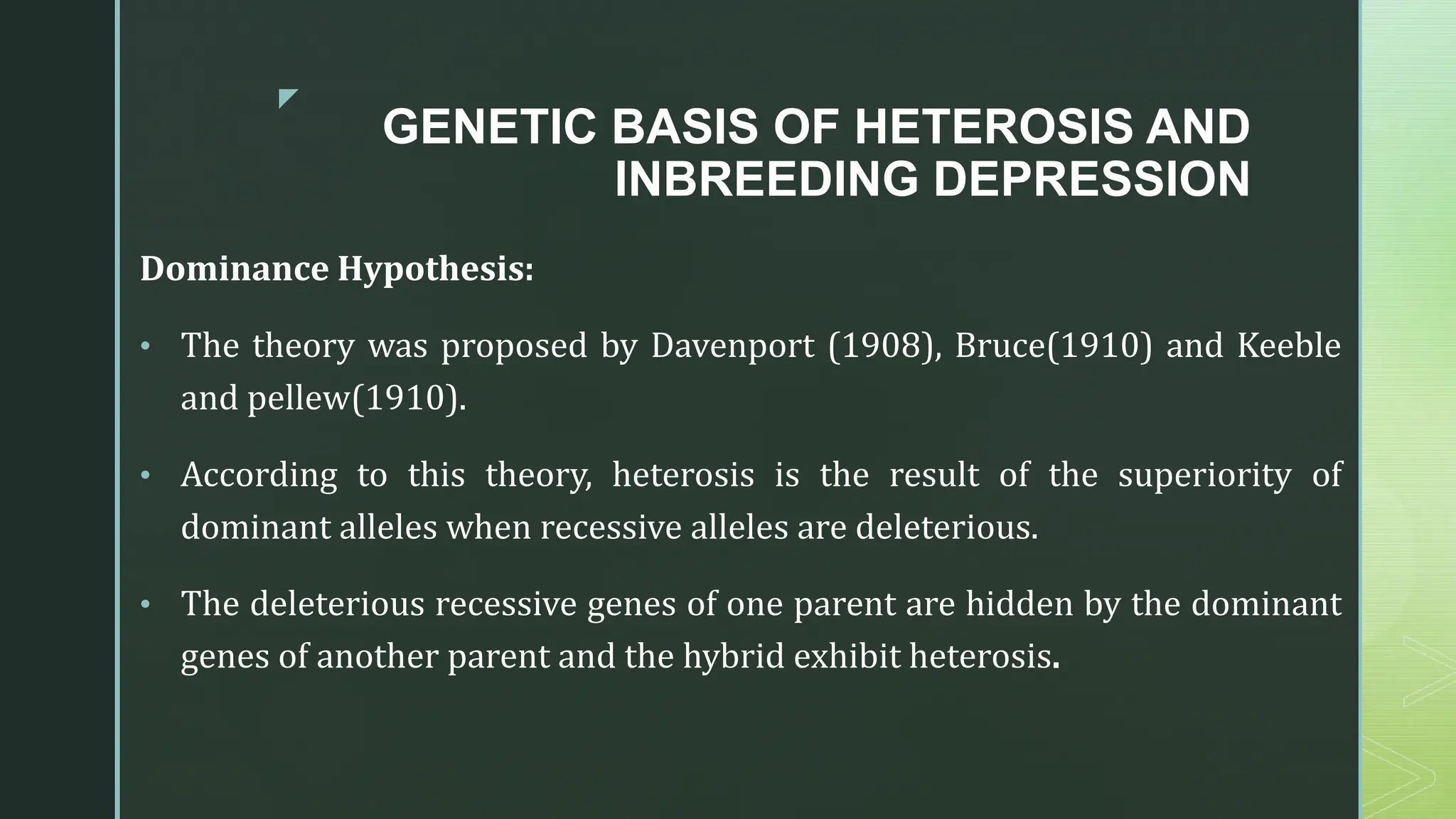 GENETIC BASIS OF HETEROSIS AND INBREEDING DEPRESSION

Dominance Hypothesis:

• The theory was proposed by Davenport (1908), Bruce(1910) and Keeble and pellew(1910).

• According to this theory, heterosis is the result of the superiority of dominant alleles when recessive alleles are deleterious.

• The deleterious recessive genes of one parent are hidden by the dominant genes of another parent and the hybrid exhibit heterosis.